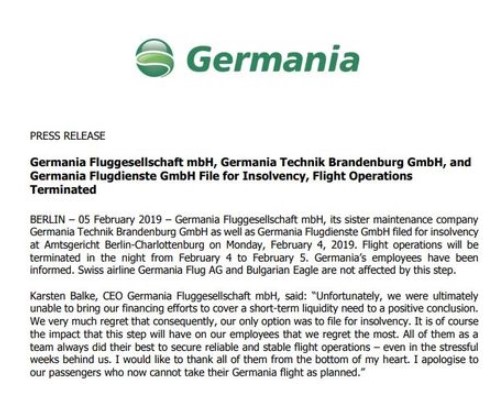 Germania

PRESS RELEASE

Germania Fluggesellschaft mbH, Germania Technik Brandenburg GmbH, and Germania Flugdienste GmbH File for Insolvency, Flight Operations Terminated

BERLIN – 05 February 2019 – Germania Fluggesellschaft mbH, its sister maintenance company Germania Technik Brandenburg GmbH as well as Germania Flugdienste GmbH filed for insolvency at Amtsgericht Berlin-Charlottenburg on Monday, February 4, 2019. Flight operations will be terminated in the night from February 4 to February 5. Germania's employees have been informed. Swiss airline Germania Flug AG and Bulgarian Eagle are not affected by this step.

Karsten Balke, CEO Germania Fluggesellschaft mbH, said: "Unfortunately, we were ultimately unable to bring our financing efforts to cover a short-term liquidity need to a positive conclusion. We very much regret that consequently, our only option was to file for insolvency. It is of course the impact that this step will have on our employees that we regret the most. All of them as a team always did their best to secure reliable and stable flight operations – even in the stressful weeks behind us. I would like to thank all of them from the bottom of my heart. I apologise to our passengers who now cannot take their Germania flight as planned."